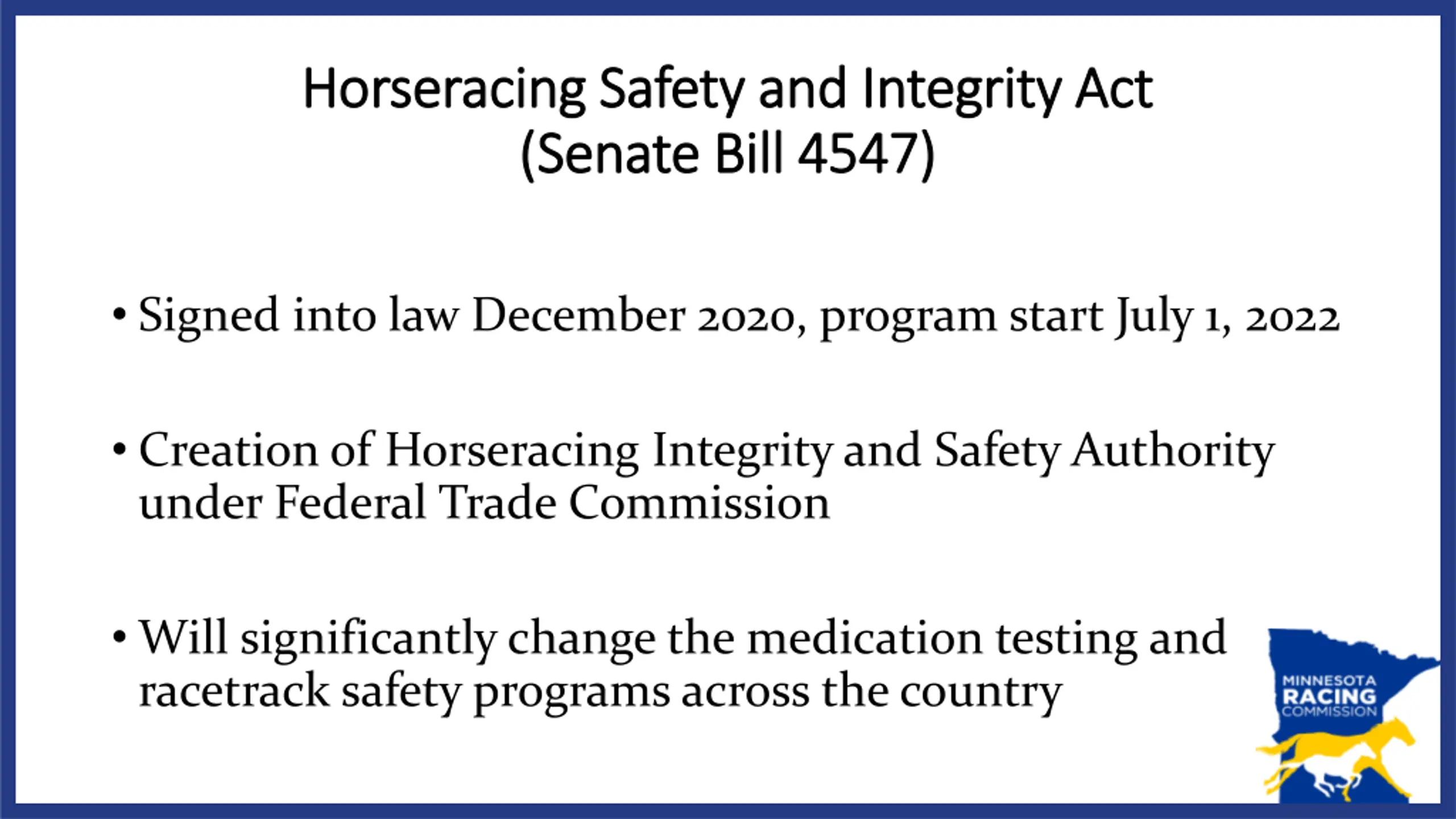 Horseracing Safety and Integrity Act
(Senate Bill 4547)

• Signed into law December 2020, program start July 1, 2022

• Creation of Horseracing Integrity and Safety Authority under Federal Trade Commission

• Will significantly change the medication testing and racetrack safety programs across the country

MINNESOTA
RACING
COMMISSION